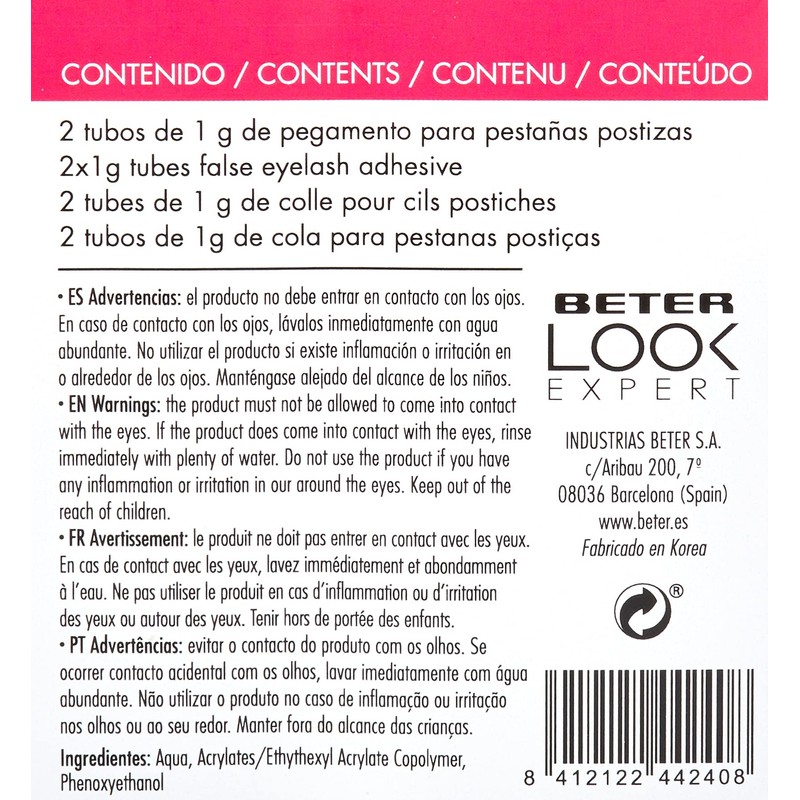 CONTENIDO / CONTENTS / CONTENU / CONTEÚDO

2 tubos de 1 g de pegamento para pestañas postizas
2x1g tubes false eyelash adhesive
2 tubes de 1 g de colle pour cils postiches
2 tubos de 1g de cola para pestanas postiças

• ES Advertencias: el producto no debe entrar en contacto con los ojos. En caso de contacto con los ojos, lávalos inmediatamente con agua abundante. No utilizar el producto si existe inflamación o irritación en o alrededor de los ojos. Manténgase alejado del alcance de los niños.
• EN Warnings: the product must not be allowed to come into contact with the eyes. If the product does come into contact with the eyes, rinse immediately with plenty of water. Do not use the product if you have any inflammation or irritation in our around the eyes. Keep out of the reach of children.
• FR Avertissement: le produit ne doit pas entrer en contact avec les yeux. En cas de contact avec les yeux, lavez immédiatement et abondamment à l'eau. Ne pas utiliser le produit en cas d'inflammation ou d'irritation des yeux ou autour des yeux. Tenir hors de portée des enfants.
• PT Advertências: evitar o contacto do produto com os olhos. Se ocorrer contacto acidental com os olhos, lavar imediatamente com água abundante. Não utilizar o produto no caso de inflamação ou irritação nos olhos ou ao seu redor. Manter fora do alcance das crianças.

Ingredientes: Aqua, Acrylates/Ethythexyl Acrylate Copolymer, Phenoxyethanol

BETER
LOOK
EXPERT

INDUSTRIAS BETER S.A.
c/Aribau 200, 7º
08036 Barcelona (Spain)
www.beter.es
Fabricado en Korea

®

8 412122 442408